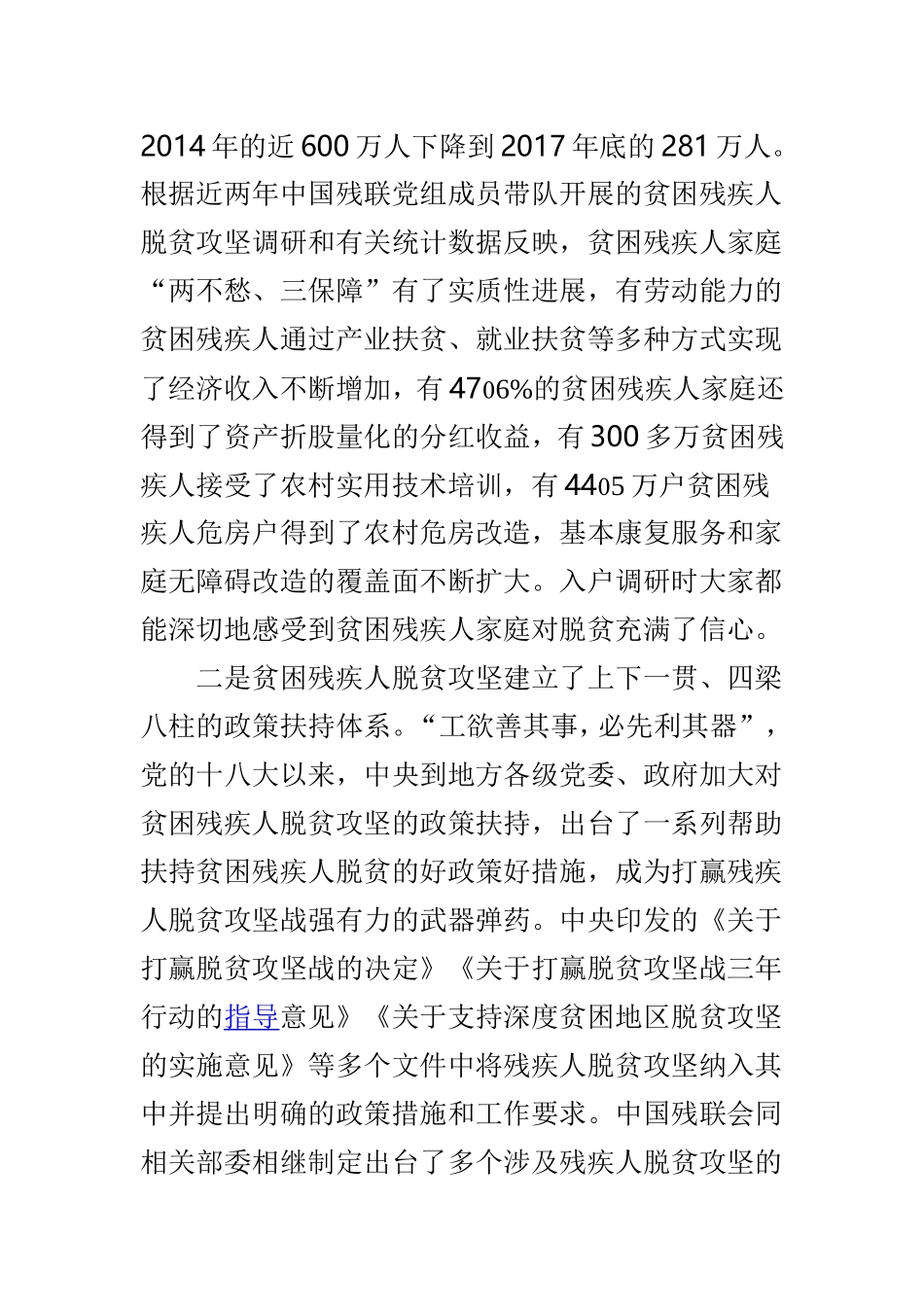 2014年的近600万人下降到2017年底的281万人。根据近两年中国残联党组成员带队开展的贫困残疾人脱贫攻坚调研和有关统计数据反映，贫困残疾人家庭“两不愁、三保障”有了实质性进展，有劳动能力的贫困残疾人通过产业扶贫、就业扶贫等多种方式实现了经济收入不断增加，有4706%的贫困残疾人家庭还得到了资产折股量化的分红收益，有300多万贫困残疾人接受了农村实用技术培训，有4405万户贫困残疾人危房户得到了农村危房改造，基本康复服务和家庭无障碍改造的覆盖面不断扩大。入户调研时大家都能深切地感受到贫困残疾人家庭对脱贫充满了信心。

二是贫困残疾人脱贫攻坚建立了上下一贯、四梁八柱的政策扶持体系。“工欲善其事，必先利其器”，党的十八大以来，中央到地方各级党委、政府加大对贫困残疾人脱贫攻坚的政策扶持，出台了一系列帮助扶持贫困残疾人脱贫的好政策好措施，成为打赢残疾人脱贫攻坚战强有力的武器弹药。中央印发的《关于打赢脱贫攻坚战的决定》《关于打赢脱贫攻坚战三年行动的指导意见》《关于支持深度贫困地区脱贫攻坚的实施意见》等多个文件中将残疾人脱贫攻坚纳入其中并提出明确的政策措施和工作要求。中国残联会同相关部委相继制定出台了多个涉及残疾人脱贫攻坚的